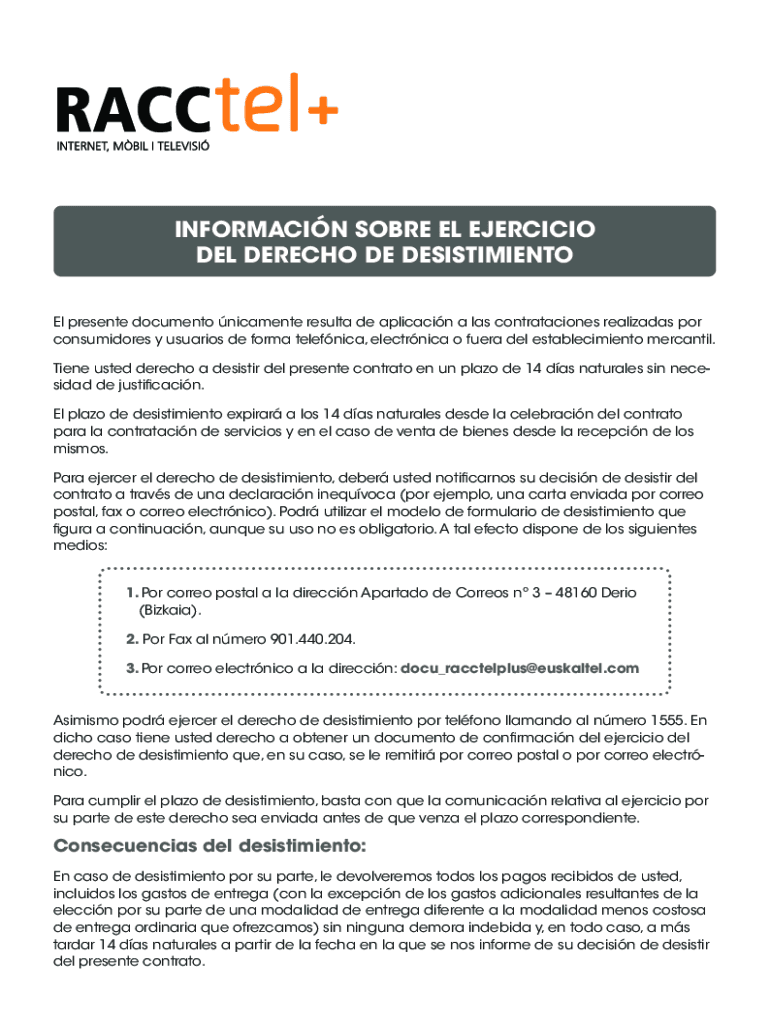 RACCtel+
INTERNET, MÒBIL I TELEVISIÓ

INFORMACIÓN SOBRE EL EJERCICIO DEL DERECHO DE DESISTIMIENTO

El presente documento únicamente resulta de aplicación a las contrataciones realizadas por consumidores y usuarios de forma telefónica, electrónica o fuera del establecimiento mercantil.

Tiene usted derecho a desistir del presente contrato en un plazo de 14 días naturales sin necesidad de justificación.

El plazo de desistimiento expirará a los 14 días naturales desde la celebración del contrato para la contratación de servicios y en el caso de venta de bienes desde la recepción de los mismos.

Para ejercer el derecho de desistimiento, deberá usted notificarnos su decisión de desistir del contrato a través de una declaración inequívoca (por ejemplo, una carta enviada por correo postal, fax o correo electrónico). Podrá utilizar el modelo de formulario de desistimiento que figura a continuación, aunque su uso no es obligatorio. A tal efecto dispone de los siguientes medios:

1. Por correo postal a la dirección Apartado de Correos nº 3 – 48160 Derio (Bizkaia).

2. Por Fax al número 901.440.204.

3. Por correo electrónico a la dirección: docu_racctelplus@euskaltel.com

Asimismo podrá ejercer el derecho de desistimiento por teléfono llamando al número 1555. En dicho caso tiene usted derecho a obtener un documento de confirmación del ejercicio del derecho de desistimiento que, en su caso, se le remitirá por correo postal o por correo electrónico.

Para cumplir el plazo de desistimiento, basta con que la comunicación relativa al ejercicio por su parte de este derecho sea enviada antes de que venza el plazo correspondiente.

Consecuencias del desistimiento:

En caso de desistimiento por su parte, le devolveremos todos los pagos recibidos de usted, incluidos los gastos de entrega (con la excepción de los gastos adicionales resultantes de la elección por su parte de una modalidad de entrega diferente a la modalidad menos costosa de entrega ordinaria que ofrezcamos) sin ninguna demora indebida y, en todo caso, a más tardar 14 días naturales a partir de la fecha en la que se nos informe de su decisión de desistir del presente contrato.